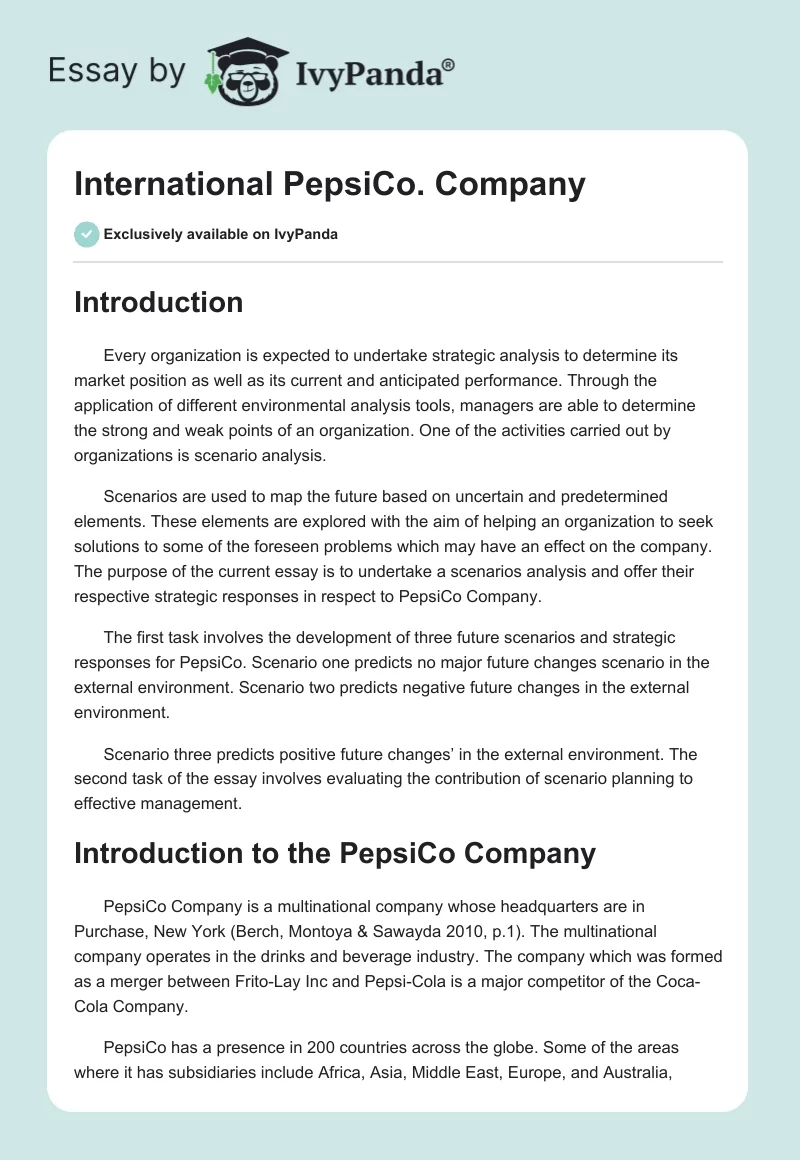 Essay by IvyPanda®

International PepsiCo. Company

Exclusively available on IvyPanda

Introduction

Every organization is expected to undertake strategic analysis to determine its market position as well as its current and anticipated performance. Through the application of different environmental analysis tools, managers are able to determine the strong and weak points of an organization. One of the activities carried out by organizations is scenario analysis.

Scenarios are used to map the future based on uncertain and predetermined elements. These elements are explored with the aim of helping an organization to seek solutions to some of the foreseen problems which may have an effect on the company. The purpose of the current essay is to undertake a scenarios analysis and offer their respective strategic responses in respect to PepsiCo Company.

The first task involves the development of three future scenarios and strategic responses for PepsiCo. Scenario one predicts no major future changes scenario in the external environment. Scenario two predicts negative future changes in the external environment.

Scenario three predicts positive future changes' in the external environment. The second task of the essay involves evaluating the contribution of scenario planning to effective management.

Introduction to the PepsiCo Company

PepsiCo Company is a multinational company whose headquarters are in Purchase, New York (Berch, Montoya & Sawayda 2010, p.1). The multinational company operates in the drinks and beverage industry. The company which was formed as a merger between Frito-Lay Inc and Pepsi-Cola is a major competitor of the Coca-Cola Company.

PepsiCo has a presence in 200 countries across the globe. Some of the areas where it has subsidiaries include Africa, Asia, Middle East, Europe, and Australia,